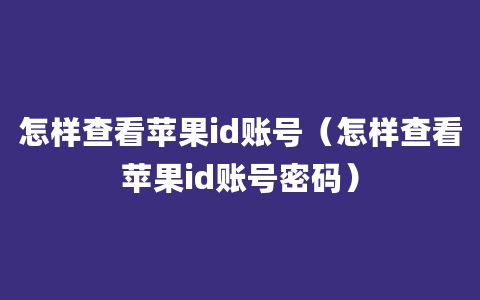 怎样查看苹果id账号（怎样查看苹果id账号密码）